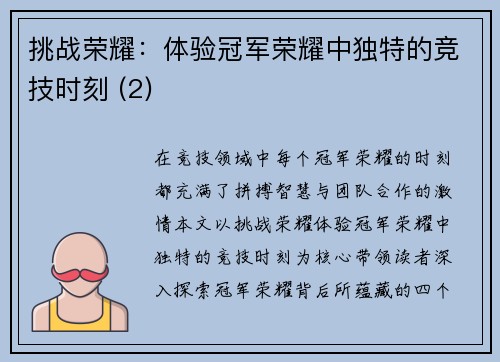 挑战荣耀：体验冠军荣耀中独特的竞技时刻 (2)

在竞技领域中每个冠军荣耀的时刻都充满了拼搏智慧与团队合作的激情本文以挑战荣耀体验冠军荣耀中独特的竞技时刻为核心带领读者深入探索冠军荣耀背后所蕴藏的四个